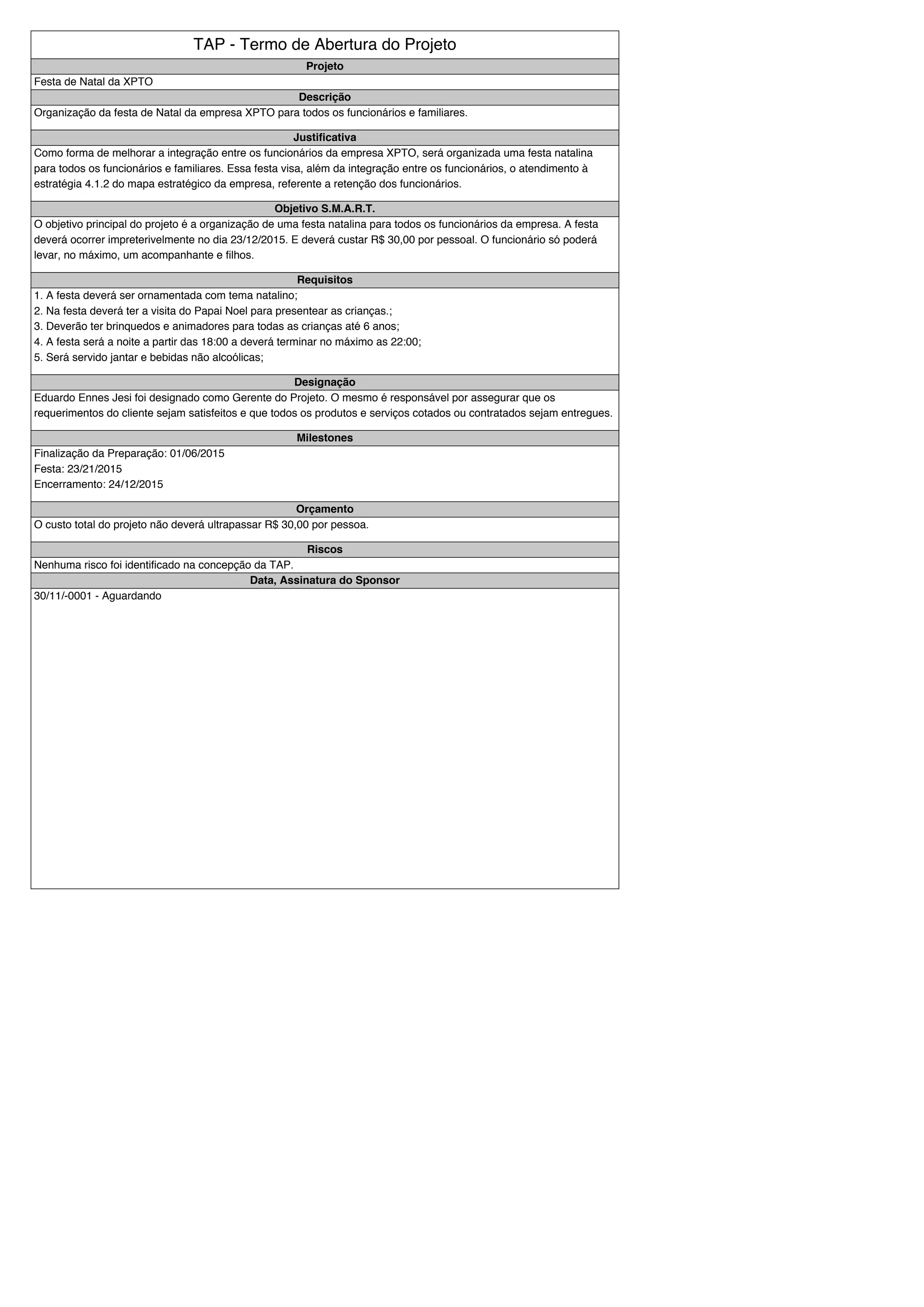 TAP - Termo de Abertura do Projeto

Projeto

Festa de Natal da XPTO

Descrição

Organização da festa de Natal da empresa XPTO para todos os funcionários e familiares.

Justificativa

Como forma de melhorar a integração entre os funcionários da empresa XPTO, será organizada uma festa natalina para todos os funcionários e familiares. Essa festa visa, além da integração entre os funcionários, o atendimento à estratégia 4.1.2 do mapa estratégico da empresa, referente a retenção dos funcionários.

Objetivo S.M.A.R.T.

O objetivo principal do projeto é a organização de uma festa natalina para todos os funcionários da empresa. A festa deverá ocorrer impreterivelmente no dia 23/12/2015. E deverá custar R$ 30,00 por pessoal. O funcionário só poderá levar, no máximo, um acompanhante e filhos.

Requisitos

1. A festa deverá ser ornamentada com tema natalino;
2. Na festa deverá ter a visita do Papai Noel para presentear as crianças.;
3. Deverão ter brinquedos e animadores para todas as crianças até 6 anos;
4. A festa será a noite a partir das 18:00 a deverá terminar no máximo as 22:00;
5. Será servido jantar e bebidas não alcoólicas;

Designação

Eduardo Ennes Jesi foi designado como Gerente do Projeto. O mesmo é responsável por assegurar que os requerimentos do cliente sejam satisfeitos e que todos os produtos e serviços cotados ou contratados sejam entregues.

Milestones

Finalização da Preparação: 01/06/2015
Festa: 23/21/2015
Encerramento: 24/12/2015

Orçamento

O custo total do projeto não deverá ultrapassar R$ 30,00 por pessoa.

Riscos

Nenhuma risco foi identificado na concepção da TAP.

Data, Assinatura do Sponsor

30/11/-0001 - Aguardando